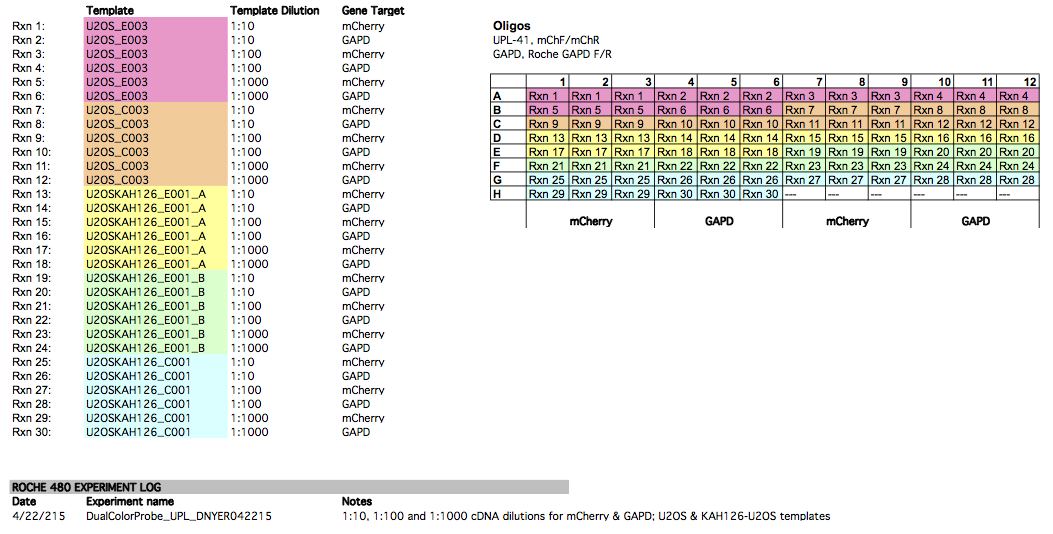 | | Template | Template Dilution | Gene Target |
|---|---|---|---|
| Rxn 1: | U2OS_E003 | 1:10 | mCherry |
| Rxn 2: | U2OS_E003 | 1:10 | GAPD |
| Rxn 3: | U2OS_E003 | 1:100 | mCherry |
| Rxn 4: | U2OS_E003 | 1:100 | GAPD |
| Rxn 5: | U2OS_E003 | 1:1000 | mCherry |
| Rxn 6: | U2OS_E003 | 1:1000 | GAPD |
| Rxn 7: | U2OS_C003 | 1:10 | mCherry |
| Rxn 8: | U2OS_C003 | 1:10 | GAPD |
| Rxn 9: | U2OS_C003 | 1:100 | mCherry |
| Rxn 10: | U2OS_C003 | 1:100 | GAPD |
| Rxn 11: | U2OS_C003 | 1:1000 | mCherry |
| Rxn 12: | U2OS_C003 | 1:1000 | GAPD |
| Rxn 13: | U2OSKAH126_E001_A | 1:10 | mCherry |
| Rxn 14: | U2OSKAH126_E001_A | 1:10 | GAPD |
| Rxn 15: | U2OSKAH126_E001_A | 1:100 | mCherry |
| Rxn 16: | U2OSKAH126_E001_A | 1:100 | GAPD |
| Rxn 17: | U2OSKAH126_E001_A | 1:1000 | mCherry |
| Rxn 18: | U2OSKAH126_E001_A | 1:1000 | GAPD |
| Rxn 19: | U2OSKAH126_E001_B | 1:10 | mCherry |
| Rxn 20: | U2OSKAH126_E001_B | 1:10 | GAPD |
| Rxn 21: | U2OSKAH126_E001_B | 1:100 | mCherry |
| Rxn 22: | U2OSKAH126_E001_B | 1:100 | GAPD |
| Rxn 23: | U2OSKAH126_E001_B | 1:1000 | mCherry |
| Rxn 24: | U2OSKAH126_E001_B | 1:1000 | GAPD |
| Rxn 25: | U2OSKAH126_C001 | 1:10 | mCherry |
| Rxn 26: | U2OSKAH126_C001 | 1:10 | GAPD |
| Rxn 27: | U2OSKAH126_C001 | 1:100 | mCherry |
| Rxn 28: | U2OSKAH126_C001 | 1:100 | GAPD |
| Rxn 29: | U2OSKAH126_C001 | 1:1000 | mCherry |
| Rxn 30: | U2OSKAH126_C001 | 1:1000 | GAPD |

Oligos
UPL-41, mChF/mChR
GAPD, Roche GAPD F/R

| | 1 | 2 | 3 | 4 | 5 | 6 | 7 | 8 | 9 | 10 | 11 | 12 |
|---|---|---|---|---|---|---|---|---|---|---|---|---|
| A | Rxn 1 | Rxn 1 | Rxn 1 | Rxn 2 | Rxn 2 | Rxn 2 | Rxn 3 | Rxn 3 | Rxn 3 | Rxn 4 | Rxn 4 | Rxn 4 |
| B | Rxn 5 | Rxn 5 | Rxn 5 | Rxn 6 | Rxn 6 | Rxn 6 | Rxn 7 | Rxn 7 | Rxn 7 | Rxn 8 | Rxn 8 | Rxn 8 |
| C | Rxn 9 | Rxn 9 | Rxn 9 | Rxn 10 | Rxn 10 | Rxn 10 | Rxn 11 | Rxn 11 | Rxn 11 | Rxn 12 | Rxn 12 | Rxn 12 |
| D | Rxn 13 | Rxn 13 | Rxn 13 | Rxn 14 | Rxn 14 | Rxn 14 | Rxn 15 | Rxn 15 | Rxn 15 | Rxn 16 | Rxn 16 | Rxn 16 |
| E | Rxn 17 | Rxn 17 | Rxn 17 | Rxn 18 | Rxn 18 | Rxn 18 | Rxn 19 | Rxn 19 | Rxn 19 | Rxn 20 | Rxn 20 | Rxn 20 |
| F | Rxn 21 | Rxn 21 | Rxn 21 | Rxn 22 | Rxn 22 | Rxn 22 | Rxn 23 | Rxn 23 | Rxn 23 | Rxn 24 | Rxn 24 | Rxn 24 |
| G | Rxn 25 | Rxn 25 | Rxn 25 | Rxn 26 | Rxn 26 | Rxn 26 | Rxn 27 | Rxn 27 | Rxn 27 | Rxn 28 | Rxn 28 | Rxn 28 |
| H | Rxn 29 | Rxn 29 | Rxn 29 | Rxn 30 | Rxn 30 | Rxn 30 | --- | --- | --- | --- | --- | --- |
| | mCherry | | | GAPD | | | mCherry | | | GAPD | | |

ROCHE 480 EXPERIMENT LOG

| Date | Experiment name | Notes |
|---|---|---|
| 4/22/215 | DualColorProbe_UPL_DNYER042215 | 1:10, 1:100 and 1:1000 cDNA dilutions for mCherry & GAPD; U2OS & KAH126-U2OS templates |